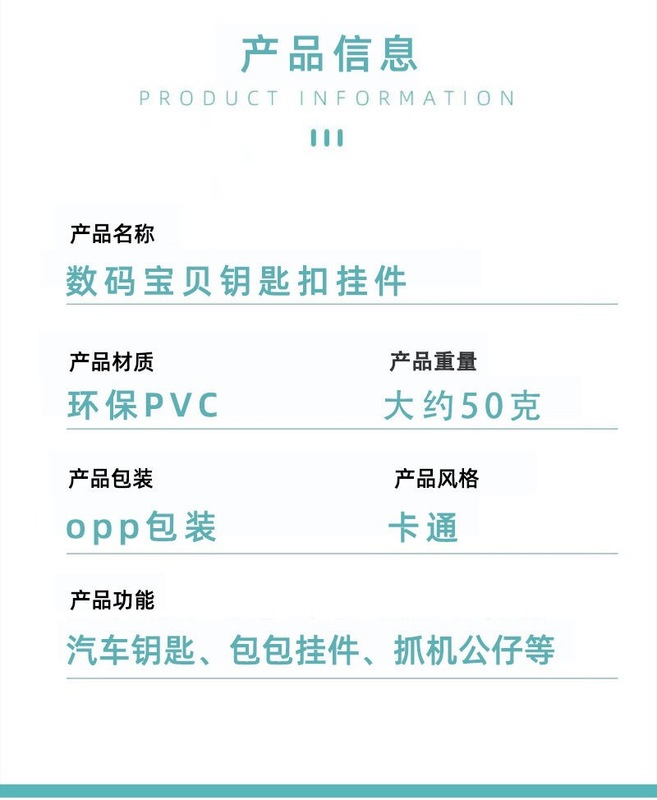 产品信息

PRODUCT INFORMATION

产品名称

数码宝贝钥匙扣挂件

产品材质

环保PVC

产品重量

大约50克

产品包装

opp包装

产品风格

卡通

产品功能

汽车钥匙、包包挂件、抓机公仔等